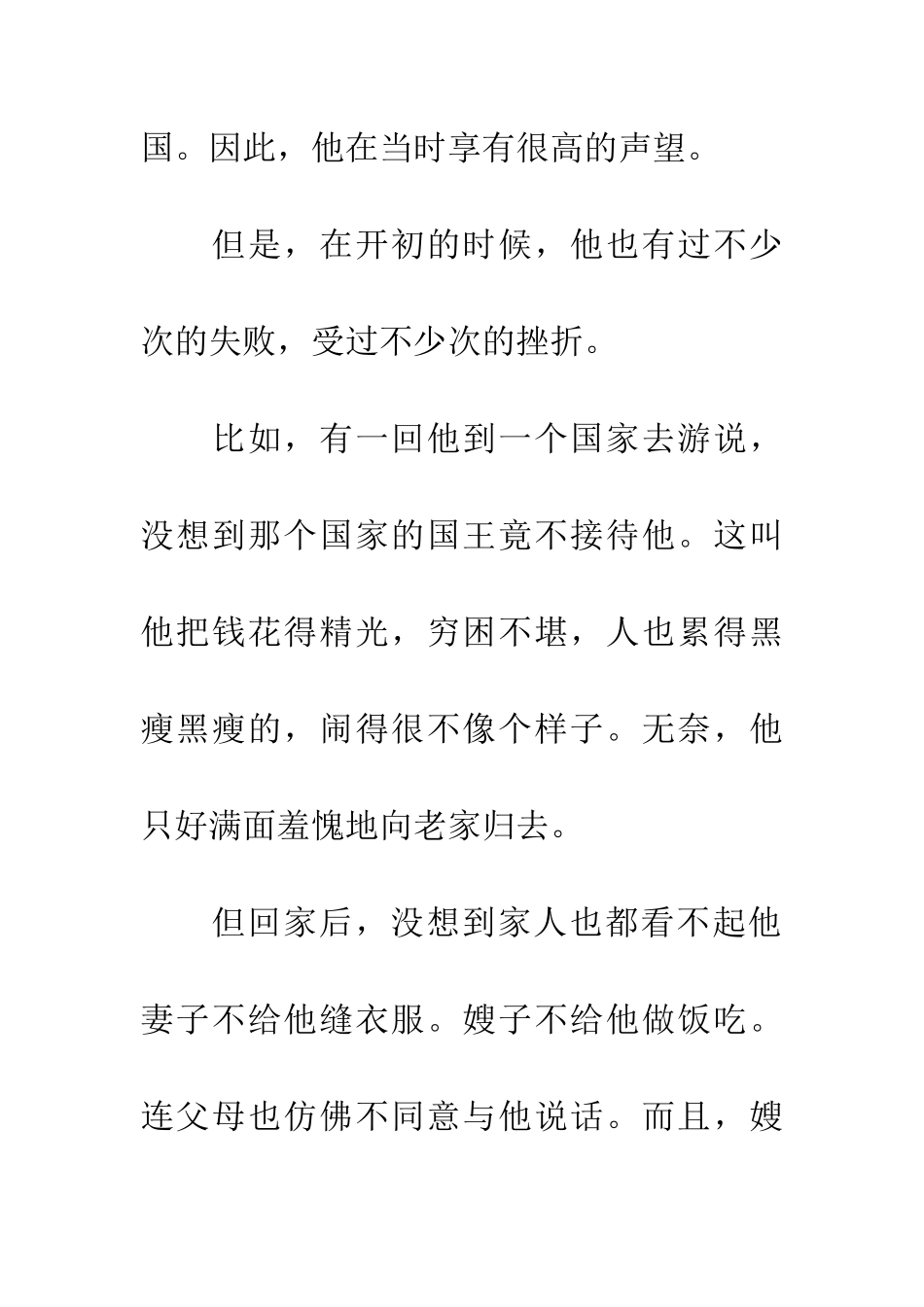 国。因此，他在当时享有很高的声望。

但是，在开初的时候，他也有过不少次的失败，受过不少次的挫折。

比如，有一回他到一个国家去游说，没想到那个国家的国王竟不接待他。这叫他把钱花得精光，穷困不堪，人也累得黑瘦黑瘦的，闹得很不像个样子。无奈，他只好满面羞愧地向老家归去。

但回家后，没想到家人也都看不起他妻子不给他缝衣服。嫂子不给他做饭吃。连父母也仿佛不同意与他说话。而且，嫂